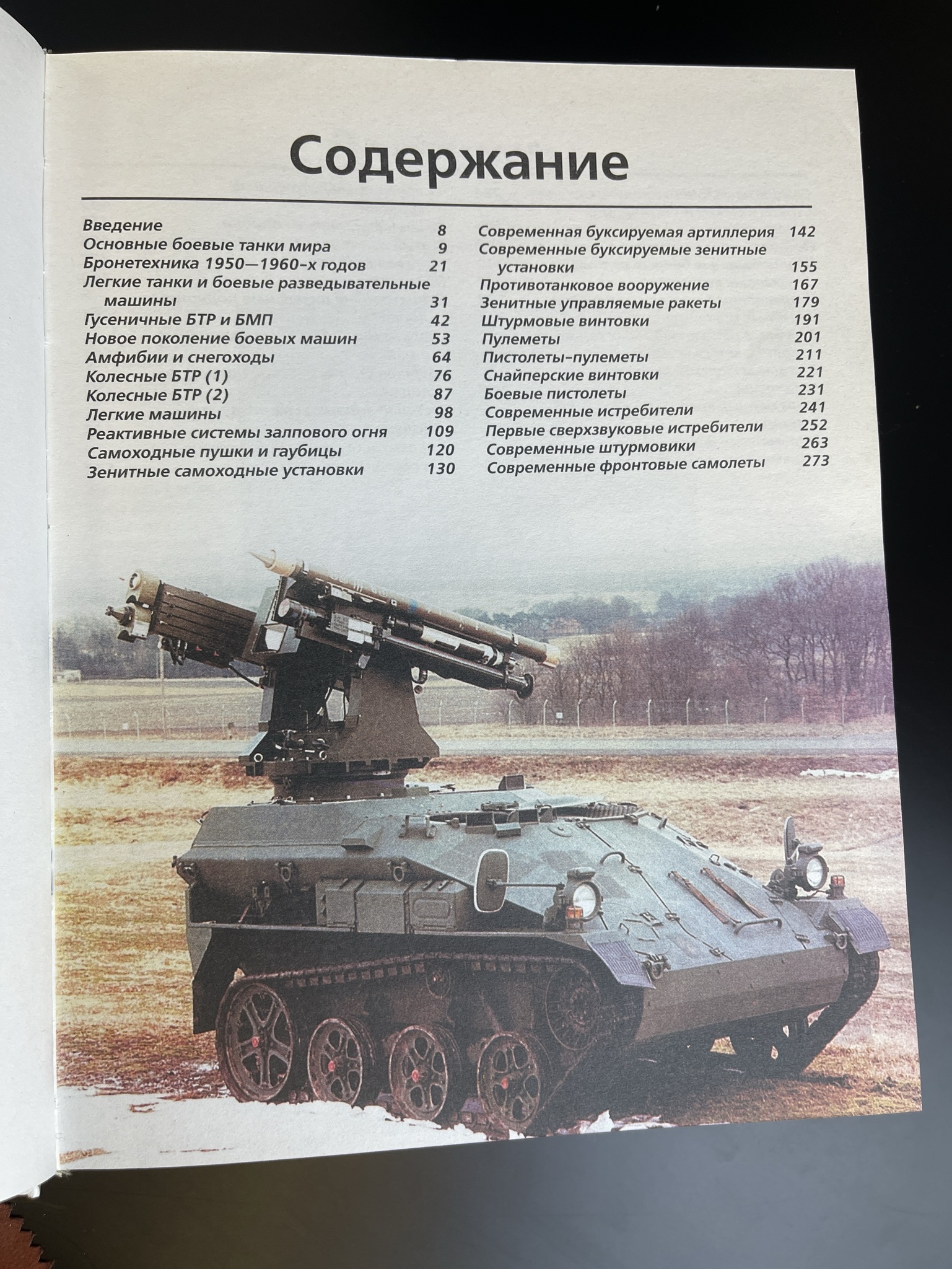 Содержание

Введение 8
Основные боевые танки мира 9
Бронетехника 1950—1960-х годов 21
Легкие танки и боевые разведывательные машины 31
Гусеничные БТР и БМП 42
Новое поколение боевых машин 53
Амфибии и снегоходы 64
Колесные БТР (1) 76
Колесные БТР (2) 87
Легкие машины 98
Реактивные системы залпового огня 109
Самоходные пушки и гаубицы 120
Зенитные самоходные установки 130

Современная буксируемая артиллерия 142
Современные буксируемые зенитные установки 155
Противотанковое вооружение 167
Зенитные управляемые ракеты 179
Штурмовые винтовки 191
Пулеметы 201
Пистолеты-пулеметы 211
Снайперские винтовки 221
Боевые пистолеты 231
Современные истребители 241
Первые сверхзвуковые истребители 252
Современные штурмовики 263
Современные фронтовые самолеты 273